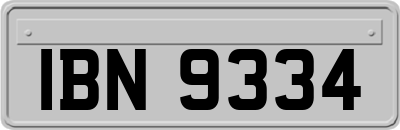 IBN 9334